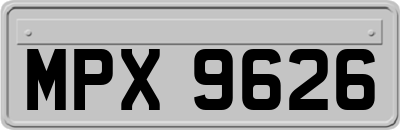 MPX 9626